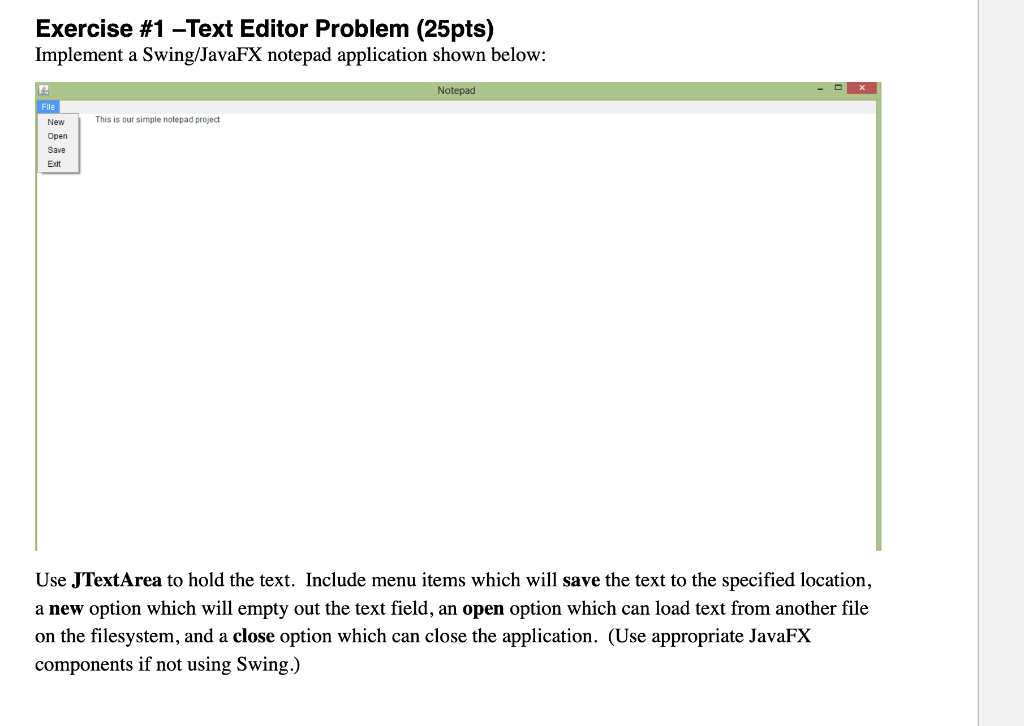 Exercise #1 –Text Editor Problem (25pts)
Implement a Swing/JavaFX notepad application shown below:

Notepad

File
New
Open
Save
Exit

This is our simple notepad project

Use JTextArea to hold the text. Include menu items which will save the text to the specified location, a new option which will empty out the text field, an open option which can load text from another file on the filesystem, and a close option which can close the application. (Use appropriate JavaFX components if not using Swing.)